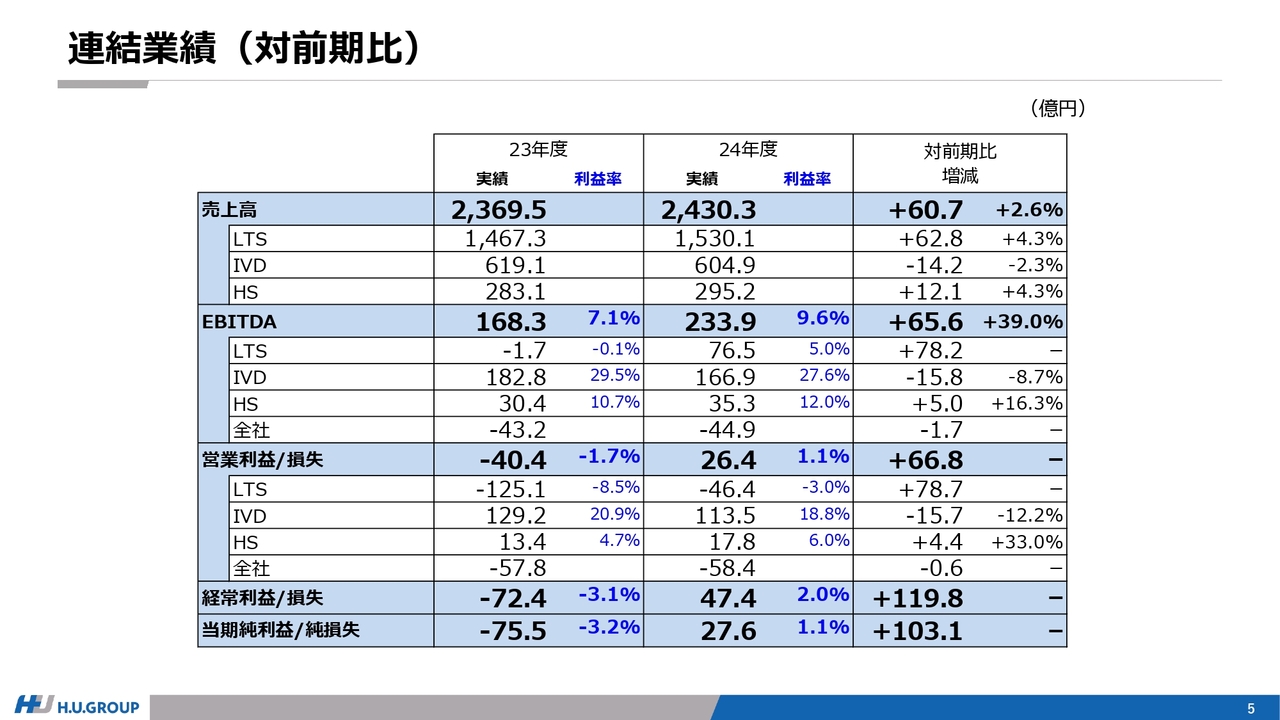 連結業績（対前期比）

（億円）

| | 23年度 実績 | 23年度 利益率 | 24年度 実績 | 24年度 利益率 | 対前期比 増減 | |
|---|---|---|---|---|---|---|
| 売上高 | 2,369.5 | | 2,430.3 | | +60.7 | +2.6% |
| LTS | 1,467.3 | | 1,530.1 | | +62.8 | +4.3% |
| IVD | 619.1 | | 604.9 | | -14.2 | -2.3% |
| HS | 283.1 | | 295.2 | | +12.1 | +4.3% |
| EBITDA | 168.3 | 7.1% | 233.9 | 9.6% | +65.6 | +39.0% |
| LTS | -1.7 | -0.1% | 76.5 | 5.0% | +78.2 | – |
| IVD | 182.8 | 29.5% | 166.9 | 27.6% | -15.8 | -8.7% |
| HS | 30.4 | 10.7% | 35.3 | 12.0% | +5.0 | +16.3% |
| 全社 | -43.2 | | -44.9 | | -1.7 | – |
| 営業利益/損失 | -40.4 | -1.7% | 26.4 | 1.1% | +66.8 | – |
| LTS | -125.1 | -8.5% | -46.4 | -3.0% | +78.7 | – |
| IVD | 129.2 | 20.9% | 113.5 | 18.8% | -15.7 | -12.2% |
| HS | 13.4 | 4.7% | 17.8 | 6.0% | +4.4 | +33.0% |
| 全社 | -57.8 | | -58.4 | | -0.6 | – |
| 経常利益/損失 | -72.4 | -3.1% | 47.4 | 2.0% | +119.8 | – |
| 当期純利益/純損失 | -75.5 | -3.2% | 27.6 | 1.1% | +103.1 | – |

H.U.GROUP

5